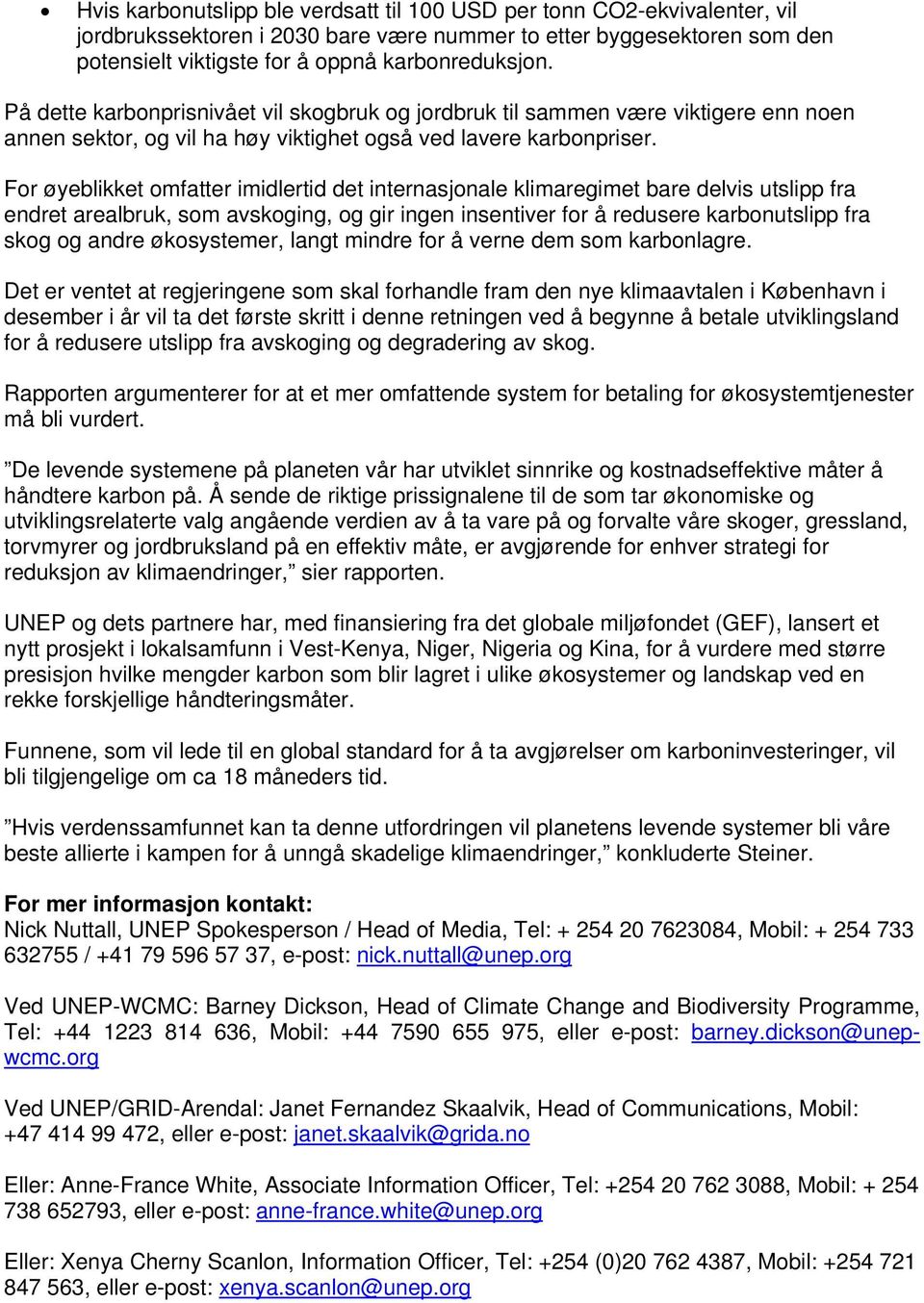 • Hvis karbonutslipp ble verdsatt til 100 USD per tonn CO2-ekvivalenter, vil jordbrukssektoren i 2030 bare være nummer to etter byggesektoren som den potensielt viktigste for å oppnå karbonreduksjon.

På dette karbonprisnivået vil skogbruk og jordbruk til sammen være viktigere enn noen annen sektor, og vil ha høy viktighet også ved lavere karbonpriser.

For øyeblikket omfatter imidlertid det internasjonale klimaregimet bare delvis utslipp fra endret arealbruk, som avskoging, og gir ingen insentiver for å redusere karbonutslipp fra skog og andre økosystemer, langt mindre for å verne dem som karbonlagre.

Det er ventet at regjeringene som skal forhandle fram den nye klimaavtalen i København i desember i år vil ta det første skritt i denne retningen ved å begynne å betale utviklingsland for å redusere utslipp fra avskoging og degradering av skog.

Rapporten argumenterer for at et mer omfattende system for betaling for økosystemtjenester må bli vurdert.

”De levende systemene på planeten vår har utviklet sinnrike og kostnadseffektive måter å håndtere karbon på. Å sende de riktige prissignalene til de som tar økonomiske og utviklingsrelaterte valg angående verdien av å ta vare på og forvalte våre skoger, gressland, torvmyrer og jordbruksland på en effektiv måte, er avgjørende for enhver strategi for reduksjon av klimaendringer,” sier rapporten.

UNEP og dets partnere har, med finansiering fra det globale miljøfondet (GEF), lansert et nytt prosjekt i lokalsamfunn i Vest-Kenya, Niger, Nigeria og Kina, for å vurdere med større presisjon hvilke mengder karbon som blir lagret i ulike økosystemer og landskap ved en rekke forskjellige håndteringsmåter.

Funnene, som vil lede til en global standard for å ta avgjørelser om karboninvesteringer, vil bli tilgjengelige om ca 18 måneders tid.

”Hvis verdenssamfunnet kan ta denne utfordringen vil planetens levende systemer bli våre beste allierte i kampen for å unngå skadelige klimaendringer,” konkluderte Steiner.

For mer informasjon kontakt:
Nick Nuttall, UNEP Spokesperson / Head of Media, Tel: + 254 20 7623084, Mobil: + 254 733 632755 / +41 79 596 57 37, e-post: nick.nuttall@unep.org

Ved UNEP-WCMC: Barney Dickson, Head of Climate Change and Biodiversity Programme, Tel: +44 1223 814 636, Mobil: +44 7590 655 975, eller e-post: barney.dickson@unep-wcmc.org

Ved UNEP/GRID-Arendal: Janet Fernandez Skaalvik, Head of Communications, Mobil: +47 414 99 472, eller e-post: janet.skaalvik@grida.no

Eller: Anne-France White, Associate Information Officer, Tel: +254 20 762 3088, Mobil: + 254 738 652793, eller e-post: anne-france.white@unep.org

Eller: Xenya Cherny Scanlon, Information Officer, Tel: +254 (0)20 762 4387, Mobil: +254 721 847 563, eller e-post: xenya.scanlon@unep.org